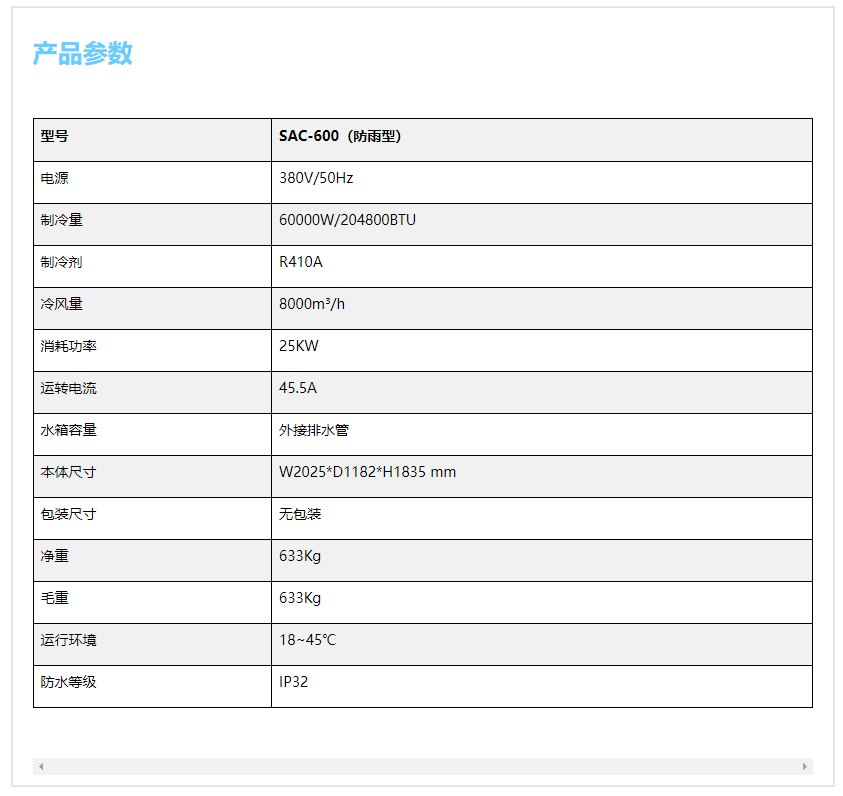 产品参数

| 型号 | SAC-600（防雨型） |
|---|---|
| 电源 | 380V/50Hz |
| 制冷量 | 60000W/204800BTU |
| 制冷剂 | R410A |
| 冷风量 | 8000m³/h |
| 消耗功率 | 25KW |
| 运转电流 | 45.5A |
| 水箱容量 | 外接排水管 |
| 本体尺寸 | W2025*D1182*H1835 mm |
| 包装尺寸 | 无包装 |
| 净重 | 633Kg |
| 毛重 | 633Kg |
| 运行环境 | 18~45℃ |
| 防水等级 | IP32 |